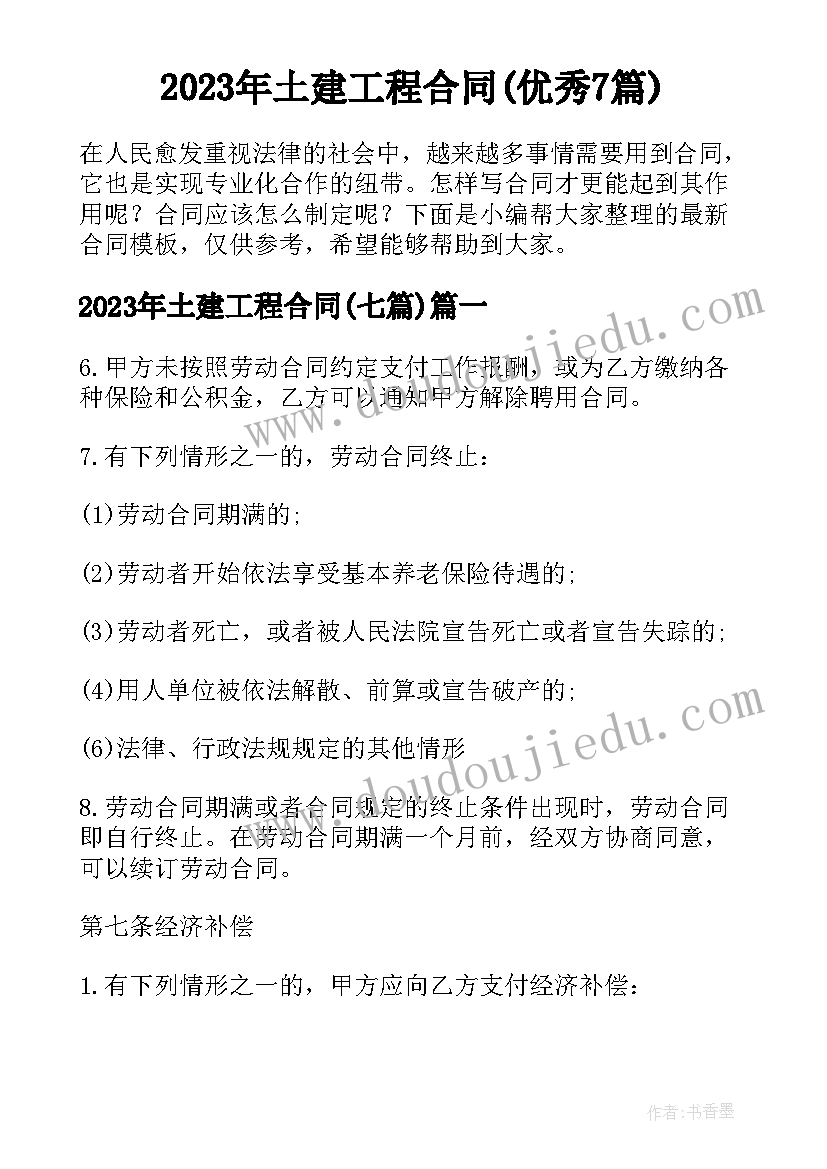 2023年土建工程合同(优秀7篇)

在人民愈发重视法律的社会中，越来越多事情需要用到合同，它也是实现专业化合作的纽带。怎样写合同才更能起到其作用呢？合同应该怎么制定呢？下面是小编帮大家整理的最新合同模板，仅供参考，希望能够帮助到大家。

2023年土建工程合同(七篇)篇一

6.甲方未按照劳动合同约定支付工作报酬，或为乙方缴纳各种保险和公积金，乙方可以通知甲方解除聘用合同。

7.有下列情形之一的，劳动合同终止：

(1)劳动合同期满的;

(2)劳动者开始依法享受基本养老保险待遇的;

(3)劳动者死亡，或者被人民法院宣告死亡或者宣告失踪的;

(4)用人单位被依法解散、前算或宣告破产的;

(6)法律、行政法规规定的其他情形

8.劳动合同期满或者合同规定的终止条件出现时，劳动合同即自行终止。在劳动合同期满一个月前，经双方协商同意，可以续订劳动合同。

第七条经济补偿

1.有下列情形之一的，甲方应向乙方支付经济补偿：

www.doudoujiedu.com

www.doudoujiedu.com

作者：书香墨